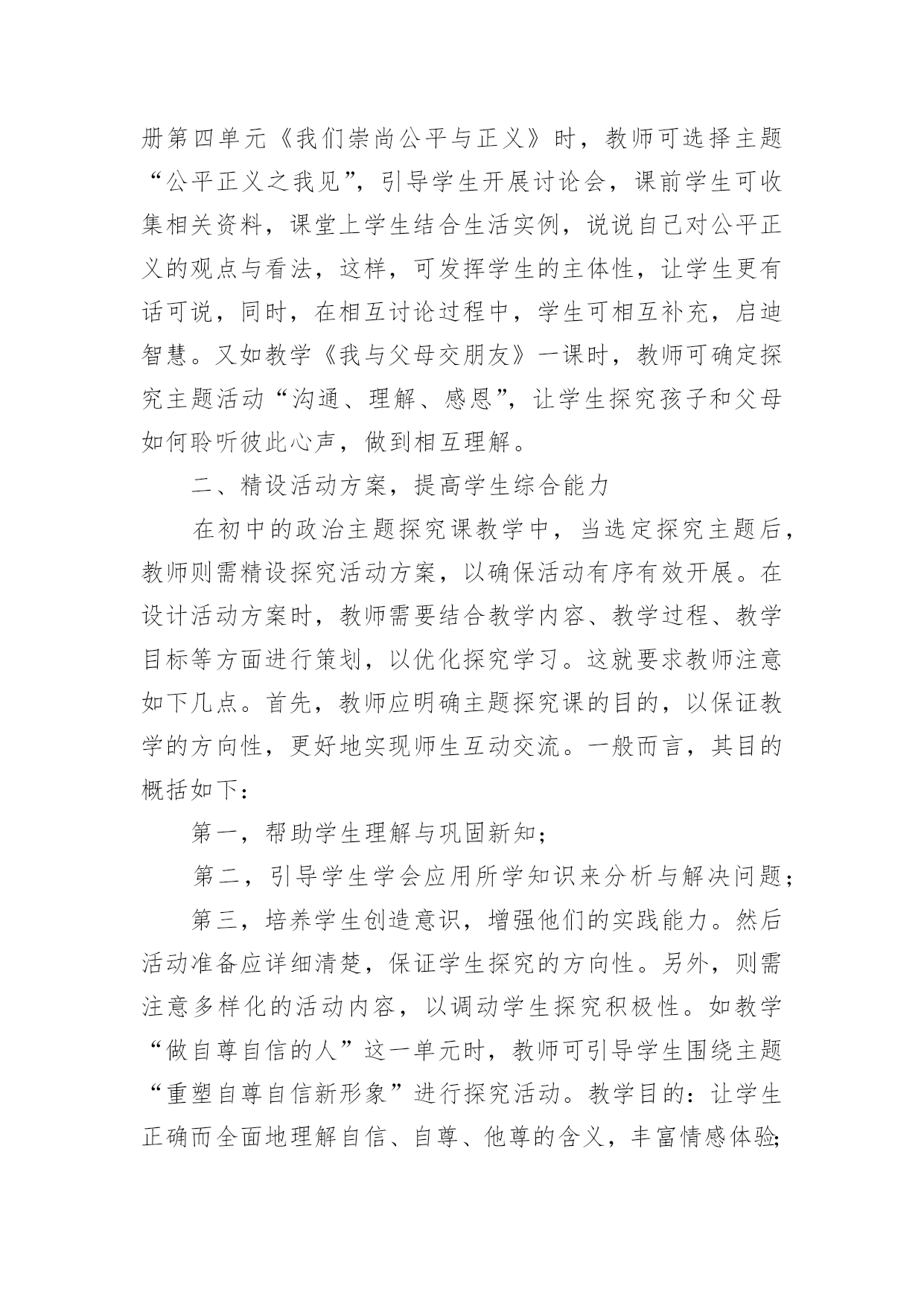 册第四单元《我们崇尚公平与正义》时，教师可选择主题“公平正义之我见”，引导学生开展讨论会，课前学生可收集相关资料，课堂上学生结合生活实例，说说自己对公平正义的观点与看法，这样，可发挥学生的主体性，让学生更有话可说，同时，在相互讨论过程中，学生可相互补充，启迪智慧。又如教学《我与父母交朋友》一课时，教师可确定探究主题活动“沟通、理解、感恩”，让学生探究孩子和父母如何聆听彼此心声，做到相互理解。

二、精设活动方案，提高学生综合能力

在初中的政治主题探究课教学中，当选定探究主题后，教师则需精设探究活动方案，以确保活动有序有效开展。在设计活动方案时，教师需要结合教学内容、教学过程、教学目标等方面进行策划，以优化探究学习。这就要求教师注意如下几点。首先，教师应明确主题探究课的目的，以保证教学的方向性，更好地实现师生互动交流。一般而言，其目的概括如下：

第一，帮助学生理解与巩固新知；

第二，引导学生学会应用所学知识来分析与解决问题；

第三，培养学生创造意识，增强他们的实践能力。然后活动准备应详细清楚，保证学生探究的方向性。另外，则需注意多样化的活动内容，以调动学生探究积极性。如教学“做自尊自信的人”这一单元时，教师可引导学生围绕主题“重塑自尊自信新形象”进行探究活动。教学目的：让学生正确而全面地理解自信、自尊、他尊的含义，丰富情感体验;